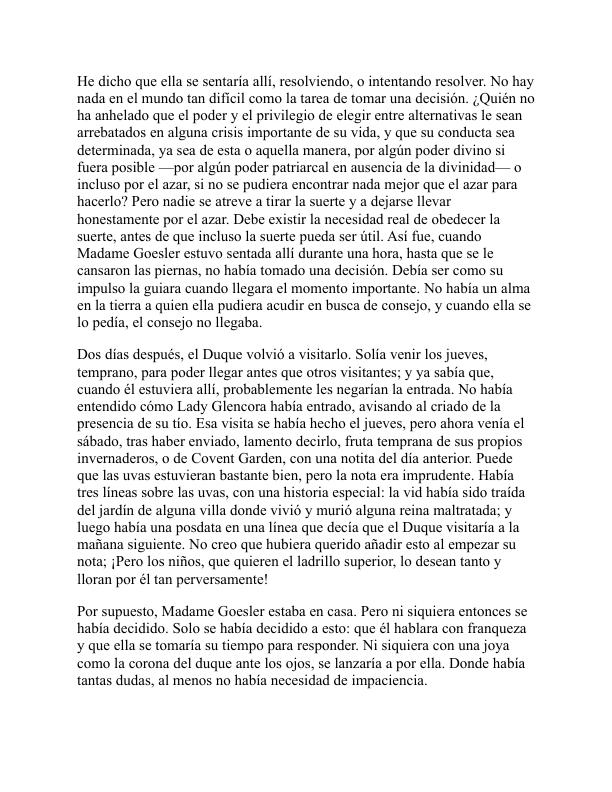 He dicho que ella se sentaría allí, resolviendo, o intentando resolver. No hay nada en el mundo tan difícil como la tarea de tomar una decisión. ¿Quién no ha anhelado que el poder y el privilegio de elegir entre alternativas le sean arrebatados en alguna crisis importante de su vida, y que su conducta sea determinada, ya sea de esta o aquella manera, por algún poder divino si fuera posible —por algún poder patriarcal en ausencia de la divinidad— o incluso por el azar, si no se pudiera encontrar nada mejor que el azar para hacerlo? Pero nadie se atreve a tirar la suerte y a dejarse llevar honestamente por el azar. Debe existir la necesidad real de obedecer la suerte, antes de que incluso la suerte pueda ser útil. Así fue, cuando Madame Goesler estuvo sentada allí durante una hora, hasta que se le cansaron las piernas, no había tomado una decisión. Debía ser como su impulso la guiara cuando llegara el momento importante. No había un alma en la tierra a quien ella pudiera acudir en busca de consejo, y cuando ella se lo pedía, el consejo no llegaba.

Dos días después, el Duque volvió a visitarlo. Solía venir los jueves, temprano, para poder llegar antes que otros visitantes; y ya sabía que, cuando él estuviera allí, probablemente les negarían la entrada. No había entendido cómo Lady Glencora había entrado, avisando al criado de la presencia de su tío. Esa visita se había hecho el jueves, pero ahora venía el sábado, tras haber enviado, lamento decirlo, fruta temprana de sus propios invernaderos, o de Covent Garden, con una notita del día anterior. Puede que las uvas estuvieran bastante bien, pero la nota era imprudente. Había tres líneas sobre las uvas, con una historia especial: la vid había sido traída del jardín de alguna villa donde vivió y murió alguna reina maltratada; y luego había una posdata en una línea que decía que el Duque visitaría a la mañana siguiente. No creo que hubiera querido añadir esto al empezar su nota; ¡Pero los niños, que quieren el ladrillo superior, lo desean tanto y lloran por él tan perversamente!

Por supuesto, Madame Goesler estaba en casa. Pero ni siquiera entonces se había decidido. Solo se había decidido a esto: que él hablara con franqueza y que ella se tomaría su tiempo para responder. Ni siquiera con una joya como la corona del duque ante los ojos, se lanzaría a por ella. Donde había tantas dudas, al menos no había necesidad de impaciencia.